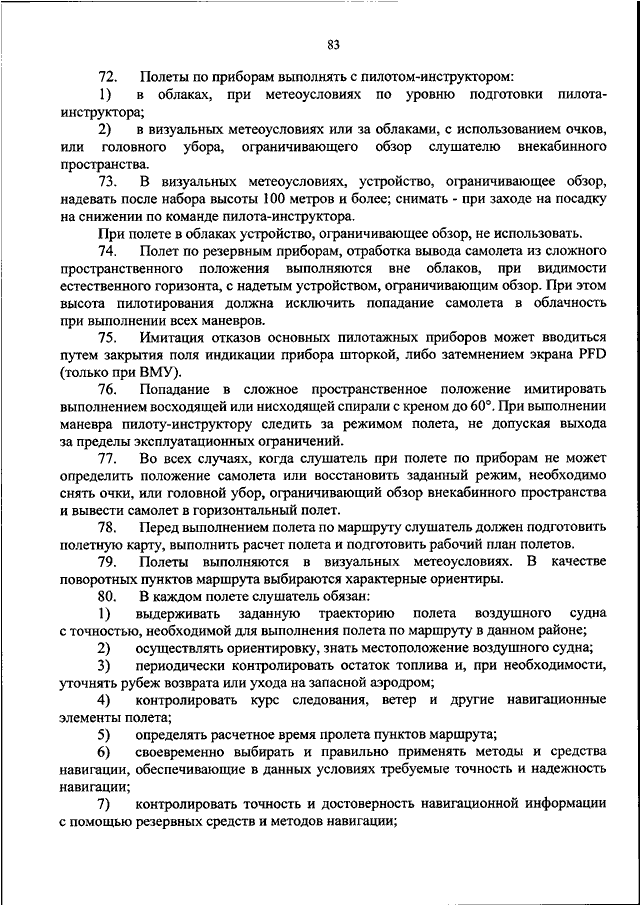 83

72. Полеты по приборам выполнять с пилотом-инструктором:

1) в облаках, при метеоусловиях по уровню подготовки пилота-инструктора;

2) в визуальных метеоусловиях или за облаками, с использованием очков, или головного убора, ограничивающего обзор слушателю внекабинного пространства.

73. В визуальных метеоусловиях, устройство, ограничивающее обзор, надевать после набора высоты 100 метров и более; снимать - при заходе на посадку на снижении по команде пилота-инструктора.

При полете в облаках устройство, ограничивающее обзор, не использовать.

74. Полет по резервным приборам, отработка вывода самолета из сложного пространственного положения выполняются вне облаков, при видимости естественного горизонта, с надетым устройством, ограничивающим обзор. При этом высота пилотирования должна исключить попадание самолета в облачность при выполнении всех маневров.

75. Имитация отказов основных пилотажных приборов может вводиться путем закрытия поля индикации прибора шторкой, либо затемнением экрана PFD (только при ВМУ).

76. Попадание в сложное пространственное положение имитировать выполнением восходящей или нисходящей спирали с креном до 60°. При выполнении маневра пилоту-инструктору следить за режимом полета, не допуская выхода за пределы эксплуатационных ограничений.

77. Во всех случаях, когда слушатель при полете по приборам не может определить положение самолета или восстановить заданный режим, необходимо снять очки, или головной убор, ограничивающий обзор внекабинного пространства и вывести самолет в горизонтальный полет.

78. Перед выполнением полета по маршруту слушатель должен подготовить полетную карту, выполнить расчет полета и подготовить рабочий план полетов.

79. Полеты выполняются в визуальных метеоусловиях. В качестве поворотных пунктов маршрута выбираются характерные ориентиры.

80. В каждом полете слушатель обязан:

1) выдерживать заданную траекторию полета воздушного судна с точностью, необходимой для выполнения полета по маршруту в данном районе;

2) осуществлять ориентировку, знать местоположение воздушного судна;

3) периодически контролировать остаток топлива и, при необходимости, уточнять рубеж возврата или ухода на запасной аэродром;

4) контролировать курс следования, ветер и другие навигационные элементы полета;

5) определять расчетное время пролета пунктов маршрута;

6) своевременно выбирать и правильно применять методы и средства навигации, обеспечивающие в данных условиях требуемые точность и надежность навигации;

7) контролировать точность и достоверность навигационной информации с помощью резервных средств и методов навигации;